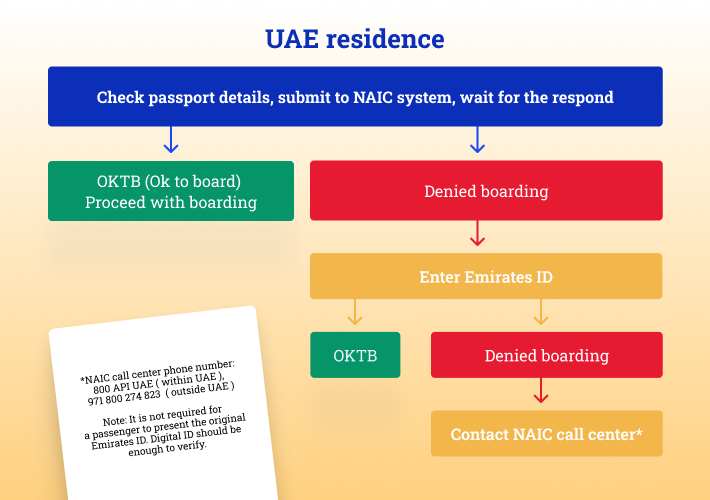 UAE residence

Check passport details, submit to NAIC system, wait for the respond

OKTB (Ok to board)
Proceed with boarding

Denied boarding

Enter Emirates ID

OKTB

Denied boarding

Contact NAIC call center*

*NAIC call center phone number: 800 API UAE ( within UAE ), 971 800 274 823 ( outside UAE )

Note: It is not required for a passenger to present the original Emirates ID. Digital ID should be enough to verify.